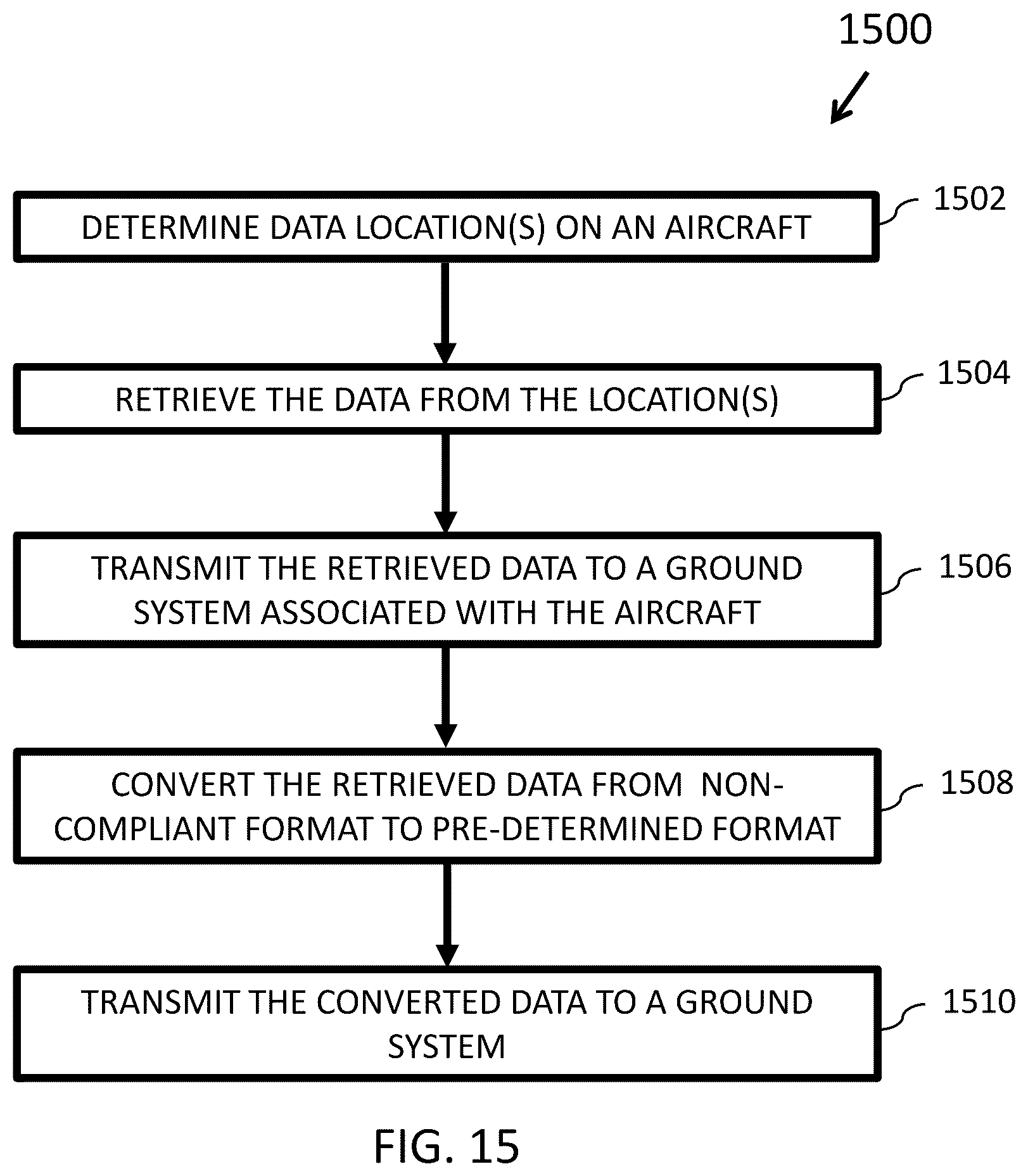 1500

DETERMINE DATA LOCATION(S) ON AN AIRCRAFT

1502

RETRIEVE THE DATA FROM THE LOCATION(S)

1504

TRANSMIT THE RETRIEVED DATA TO A GROUND SYSTEM ASSOCIATED WITH THE AIRCRAFT

1506

CONVERT THE RETRIEVED DATA FROM NON-COMPLIANT FORMAT TO PRE-DETERMINED FORMAT

1508

TRANSMIT THE CONVERTED DATA TO A GROUND SYSTEM

1510

FIG. 15